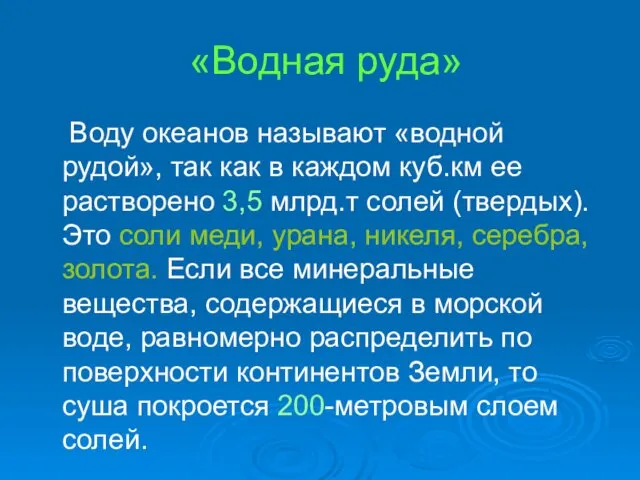 «Водная руда»

Воду океанов называют «водной рудой», так как в каждом куб.км ее растворено 3,5 млрд.т солей (твердых). Это соли меди, урана, никеля, серебра, золота. Если все минеральные вещества, содержащиеся в морской воде, равномерно распределить по поверхности континентов Земли, то суша покроется 200-метровым слоем солей.